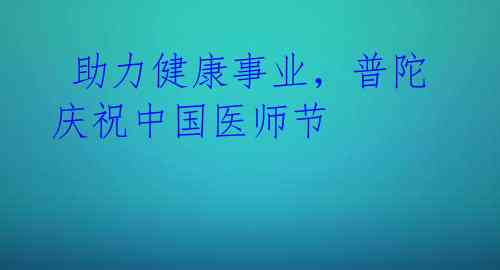 助力健康事业，普陀庆祝中国医师节